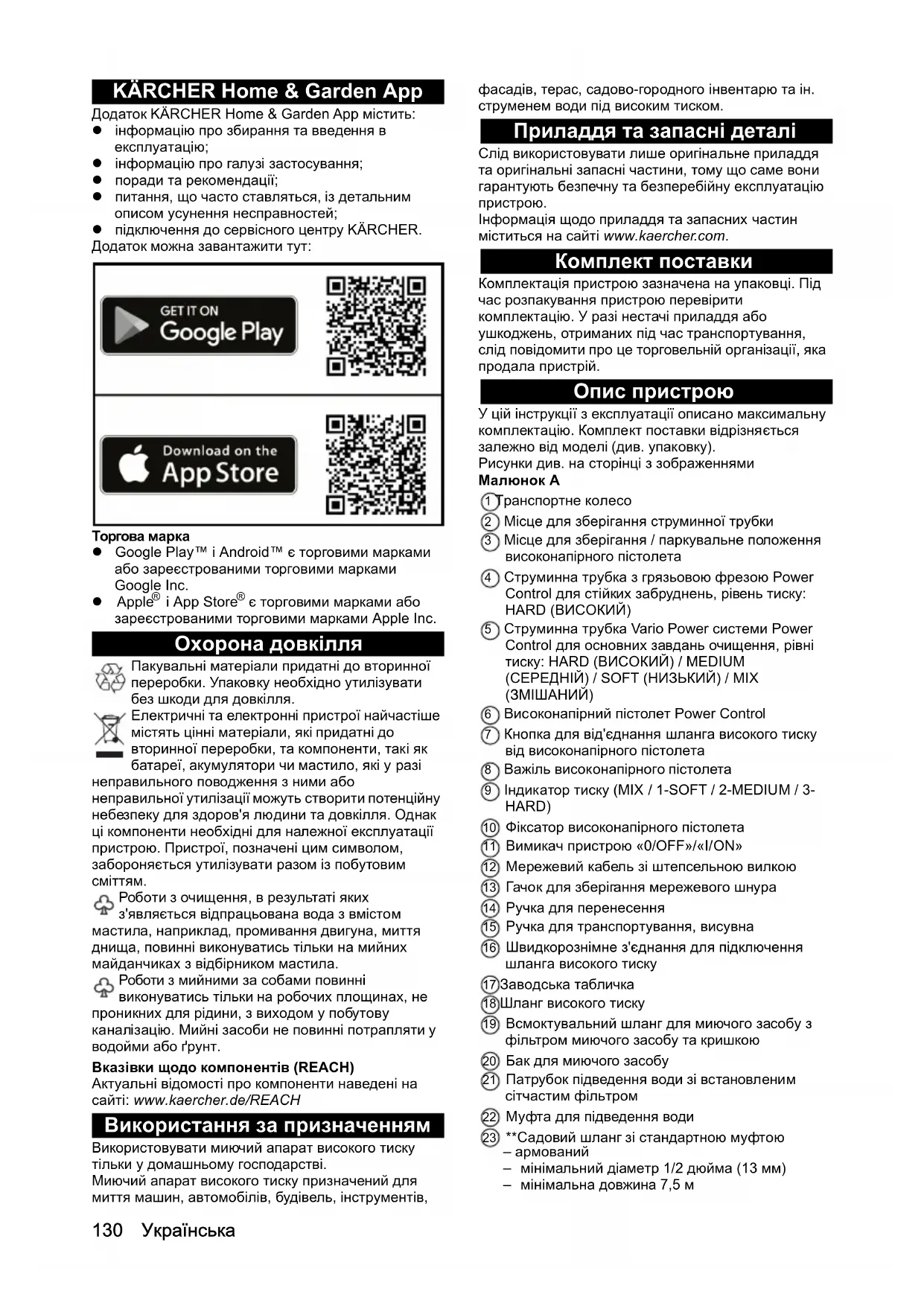 KÄRCHER Home & Garden App

Додаток KÄRCHER Home & Garden App містить:
- інформацію про збирання та введення в експлуатацію;
- інформацію про галузі застосування;
- поради та рекомендації;
- питання, що часто ставляться, із детальним описом усунення несправностей;
- підключення до сервісного центру KÄRCHER.

Додаток можна завантажити тут:

GET IT ON Google Play

Download on the App Store

Торгова марка
- Google Play™ і Android™ є торговими марками або зареєстрованими торговими марками Google Inc.
- Apple® і App Store® є торговими марками або зареєстрованими торговими марками Apple Inc.

Охорона довкілля

Пакувальні матеріали придатні до вторинної переробки. Упаковку необхідно утилізувати без шкоди для довкілля.

Електричні та електронні пристрої найчастіше містять цінні матеріали, які придатні до вторинної переробки, та компоненти, такі як батареї, акумулятори чи мастило, які у разі неправильного поводження з ними або неправильної утилізації можуть створити потенційну небезпеку для здоров'я людини та довкілля. Однак ці компоненти необхідні для належної експлуатації пристрою. Пристрої, позначені цим символом, забороняється утилізувати разом із побутовим сміттям.

Роботи з очищення, в результаті яких з'являється відпрацьована вода з вмістом мастила, наприклад, промивання двигуна, миття днища, повинні виконуватись тільки на мийних майданчиках з відбірником мастила.

Роботи з мийними за собами повинні виконуватись тільки на робочих площинах, не проникних для рідини, з виходом у побутову каналізацію. Мийні засоби не повинні потрапляти у водойми або ґрунт.

Вказівки щодо компонентів (REACH)
Актуальні відомості про компоненти наведені на сайті: www.kaercher.de/REACH

Використання за призначенням

Використовувати миючий апарат високого тиску тільки у домашньому господарстві.
Миючий апарат високого тиску призначений для миття машин, автомобілів, будівель, інструментів, фасадів, терас, садово-городного інвентарю та ін. струменем води під високим тиском.

Приладдя та запасні деталі

Слід використовувати лише оригінальне приладдя та оригінальні запасні частини, тому що саме вони гарантують безпечну та безперебійну експлуатацію пристрою.
Інформація щодо приладдя та запасних частин міститься на сайті www.kaercher.com.

Комплект поставки

Комплектація пристрою зазначена на упаковці. Під час розпакування пристрою перевірити комплектацію. У разі нестачі приладдя або ушкоджень, отриманих під час транспортування, слід повідомити про це торговельній організації, яка продала пристрій.

Опис пристрою

У цій інструкції з експлуатації описано максимальну комплектацію. Комплект поставки відрізняється залежно від моделі (див. упаковку).
Рисунки див. на сторінці з зображеннями
Малюнок A
1 Транспортне колесо
2 Місце для зберігання струминної трубки
3 Місце для зберігання / паркувальне положення високонапірного пістолета
4 Струминна трубка з грязьовою фрезою Power Control для стійких забруднень, рівень тиску: HARD (ВИСОКИЙ)
5 Струминна трубка Vario Power системи Power Control для основних завдань очищення, рівні тиску: HARD (ВИСОКИЙ) / MEDIUM (СЕРЕДНІЙ) / SOFT (НИЗЬКИЙ) / MIX (ЗМІШАНИЙ)
6 Високонапірний пістолет Power Control
7 Кнопка для від'єднання шланга високого тиску від високонапірного пістолета
8 Важіль високонапірного пістолета
9 Індикатор тиску (MIX / 1-SOFT / 2-MEDIUM / 3-HARD)
10 Фіксатор високонапірного пістолета
11 Вимикач пристрою «0/OFF»/«I/ON»
12 Мережевий кабель зі штепсельною вилкою
13 Гачок для зберігання мережевого шнура
14 Ручка для перенесення
15 Ручка для транспортування, висувна
16 Швидкорознімне з'єднання для підключення шланга високого тиску
17 Заводська табличка
18 Шланг високого тиску
19 Всмоктувальний шланг для миючого засобу з фільтром миючого засобу та кришкою
20 Бак для миючого засобу
21 Патрубок підведення води зі встановленим сітчастим фільтром
22 Муфта для підведення води
23 **Садовий шланг зі стандартною муфтою
– армований
– мінімальний діаметр 1/2 дюйма (13 мм)
– мінімальна довжина 7,5 м

130 Українська